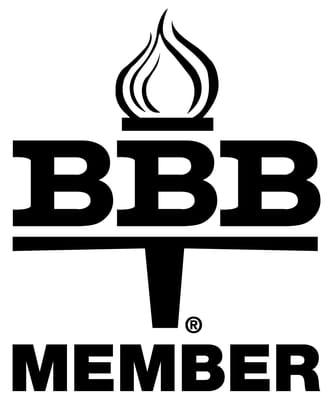 BBB
®
MEMBER